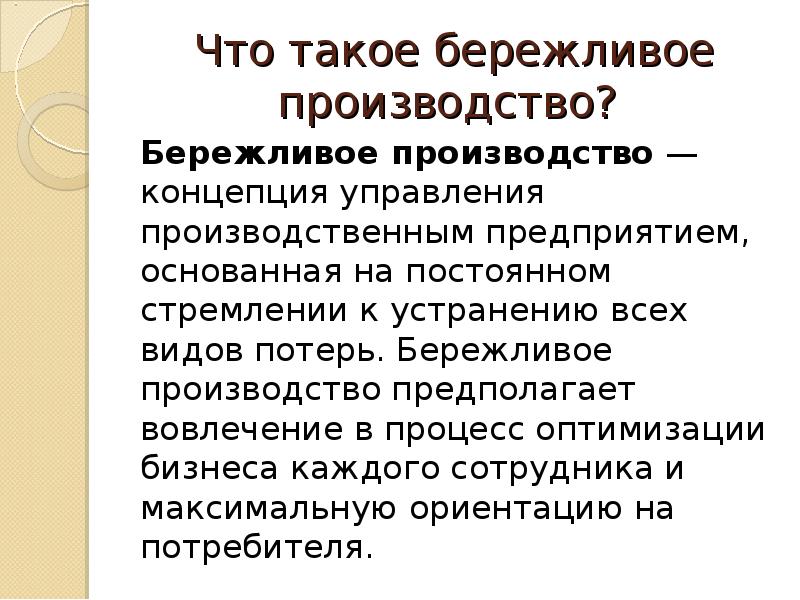 Что такое бережливое производство?

Бережливое производство — концепция управления производственным предприятием, основанная на постоянном стремлении к устранению всех видов потерь. Бережливое производство предполагает вовлечение в процесс оптимизации бизнеса каждого сотрудника и максимальную ориентацию на потребителя.